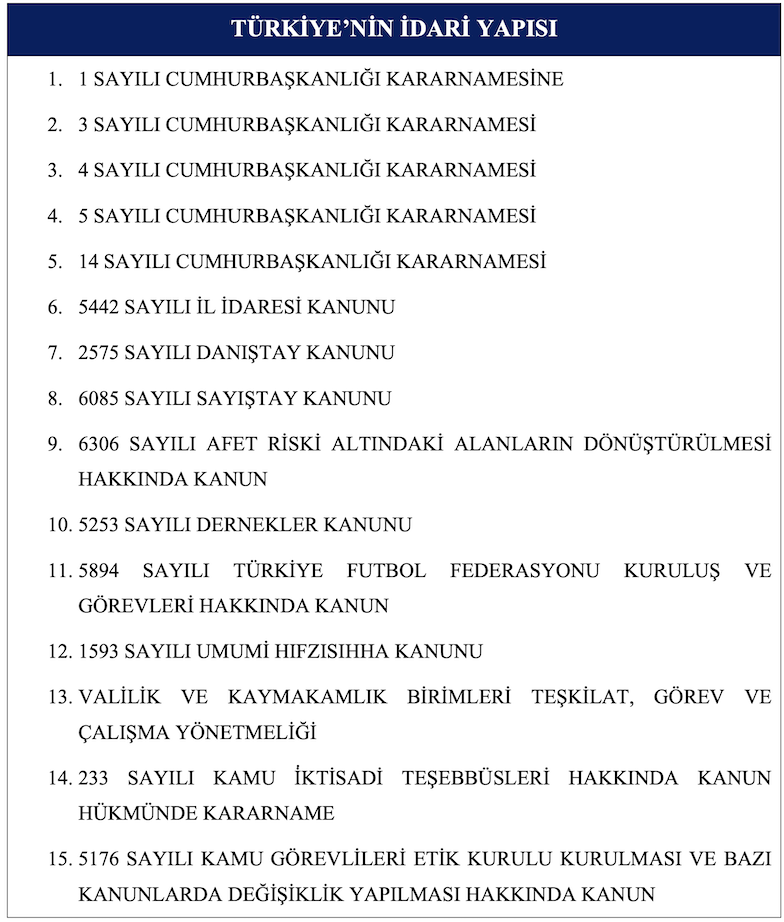 TÜRKİYE'NİN İDARİ YAPISI

1. 1 SAYILI CUMHURBAŞKANLIĞI KARARNAMESİNE
2. 3 SAYILI CUMHURBAŞKANLIĞI KARARNAMESİ
3. 4 SAYILI CUMHURBAŞKANLIĞI KARARNAMESİ
4. 5 SAYILI CUMHURBAŞKANLIĞI KARARNAMESİ
5. 14 SAYILI CUMHURBAŞKANLIĞI KARARNAMESİ
6. 5442 SAYILI İL İDARESİ KANUNU
7. 2575 SAYILI DANIŞTAY KANUNU
8. 6085 SAYILI SAYIŞTAY KANUNU
9. 6306 SAYILI AFET RİSKİ ALTINDAKİ ALANLARIN DÖNÜŞTÜRÜLMESİ HAKKINDA KANUN
10. 5253 SAYILI DERNEKLER KANUNU
11. 5894 SAYILI TÜRKİYE FUTBOL FEDERASYONU KURULUŞ VE GÖREVLERİ HAKKINDA KANUN
12. 1593 SAYILI UMUMİ HIFZISIHHA KANUNU
13. VALİLİK VE KAYMAKAMLIK BİRİMLERİ TEŞKİLAT, GÖREV VE ÇALIŞMA YÖNETMELİĞİ
14. 233 SAYILI KAMU İKTİSADİ TEŞEBBÜSLERİ HAKKINDA KANUN HÜKMÜNDE KARARNAME
15. 5176 SAYILI KAMU GÖREVLİLERİ ETİK KURULU KURULMASI VE BAZI KANUNLARDA DEĞİŞİKLİK YAPILMASI HAKKINDA KANUN